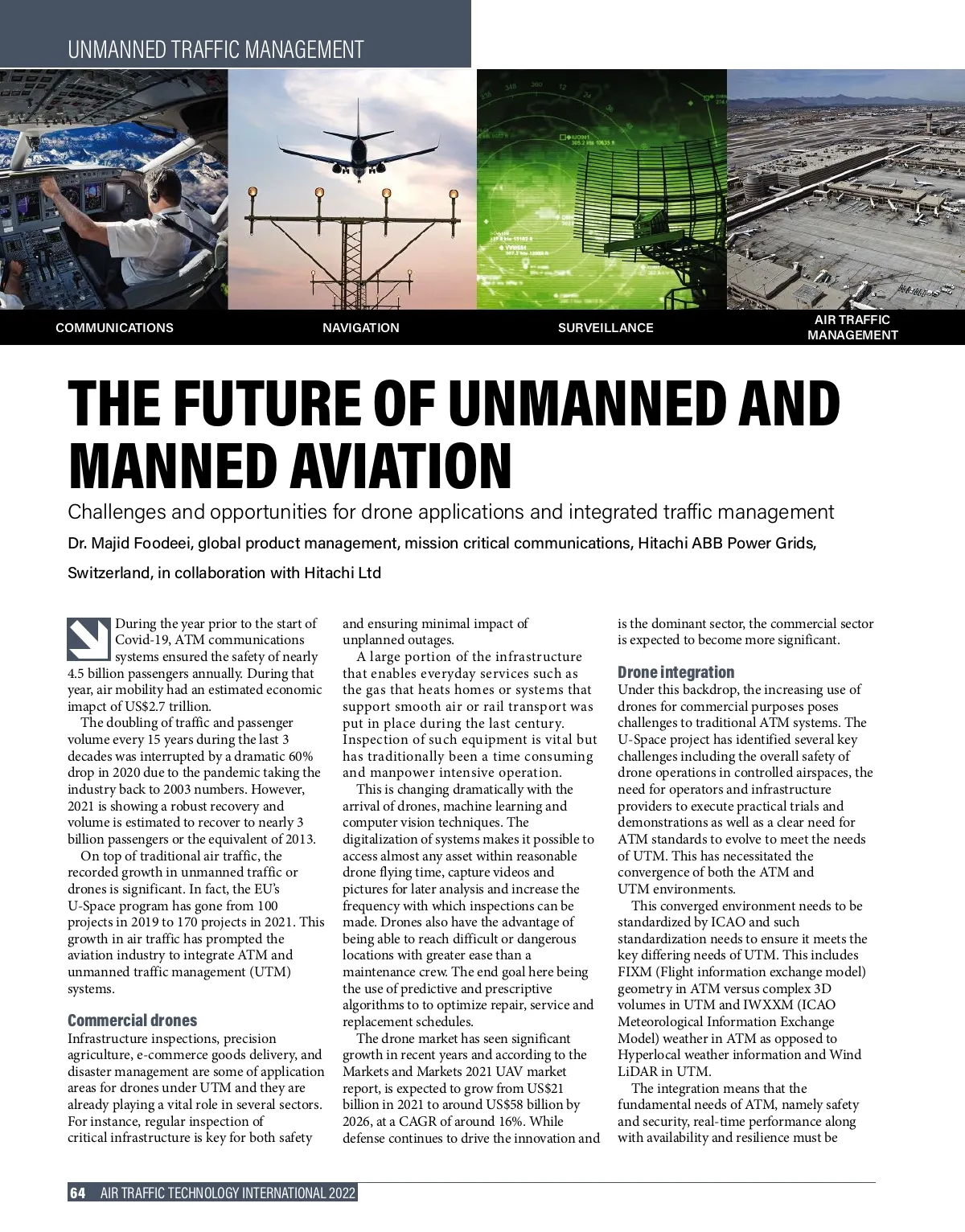 UNMANNED TRAFFIC MANAGEMENT

COMMUNICATIONS

NAVIGATION

SURVEILLANCE

AIR TRAFFIC MANAGEMENT

THE FUTURE OF UNMANNED AND MANNED AVIATION

Challenges and opportunities for drone applications and integrated traffic management

Dr. Majid Foodeei, global product management, mission critical communications, Hitachi ABB Power Grids, Switzerland, in collaboration with Hitachi Ltd

During the year prior to the start of Covid-19, ATM communications systems ensured the safety of nearly 4.5 billion passengers annually. During that year, air mobility had an estimated economic imapct of US$2.7 trillion.

The doubling of traffic and passenger volume every 15 years during the last 3 decades was interrupted by a dramatic 60% drop in 2020 due to the pandemic taking the industry back to 2003 numbers. However, 2021 is showing a robust recovery and volume is estimated to recover to nearly 3 billion passengers or the equivalent of 2013.

On top of traditional air traffic, the recorded growth in unmanned traffic or drones is significant. In fact, the EU's U-Space program has gone from 100 projects in 2019 to 170 projects in 2021. This growth in air traffic has prompted the aviation industry to integrate ATM and unmanned traffic management (UTM) systems.

Commercial drones
Infrastructure inspections, precision agriculture, e-commerce goods delivery, and disaster management are some of application areas for drones under UTM and they are already playing a vital role in several sectors. For instance, regular inspection of critical infrastructure is key for both safety and ensuring minimal impact of unplanned outages.

A large portion of the infrastructure that enables everyday services such as the gas that heats homes or systems that support smooth air or rail transport was put in place during the last century. Inspection of such equipment is vital but has traditionally been a time consuming and manpower intensive operation.

This is changing dramatically with the arrival of drones, machine learning and computer vision techniques. The digitalization of systems makes it possible to access almost any asset within reasonable drone flying time, capture videos and pictures for later analysis and increase the frequency with which inspections can be made. Drones also have the advantage of being able to reach difficult or dangerous locations with greater ease than a maintenance crew. The end goal here being the use of predictive and prescriptive algorithms to to optimize repair, service and replacement schedules.

The drone market has seen significant growth in recent years and according to the Markets and Markets 2021 UAV market report, is expected to grow from US$21 billion in 2021 to around US$58 billion by 2026, at a CAGR of around 16%. While defense continues to drive the innovation and is the dominant sector, the commercial sector is expected to become more significant.

Drone integration
Under this backdrop, the increasing use of drones for commercial purposes poses challenges to traditional ATM systems. The U-Space project has identified several key challenges including the overall safety of drone operations in controlled airspaces, the need for operators and infrastructure providers to execute practical trials and demonstrations as well as a clear need for ATM standards to evolve to meet the needs of UTM. This has necessitated the convergence of both the ATM and UTM environments.

This converged environment needs to be standardized by ICAO and such standardization needs to ensure it meets the key differing needs of UTM. This includes FIXM (Flight information exchange model) geometry in ATM versus complex 3D volumes in UTM and IWXXM (ICAO Meteorological Information Exchange Model) weather in ATM as opposed to Hyperlocal weather information and Wind LiDAR in UTM.

The integration means that the fundamental needs of ATM, namely safety and security, real-time performance along with availability and resilience must be

64 AIR TRAFFIC TECHNOLOGY INTERNATIONAL 2022